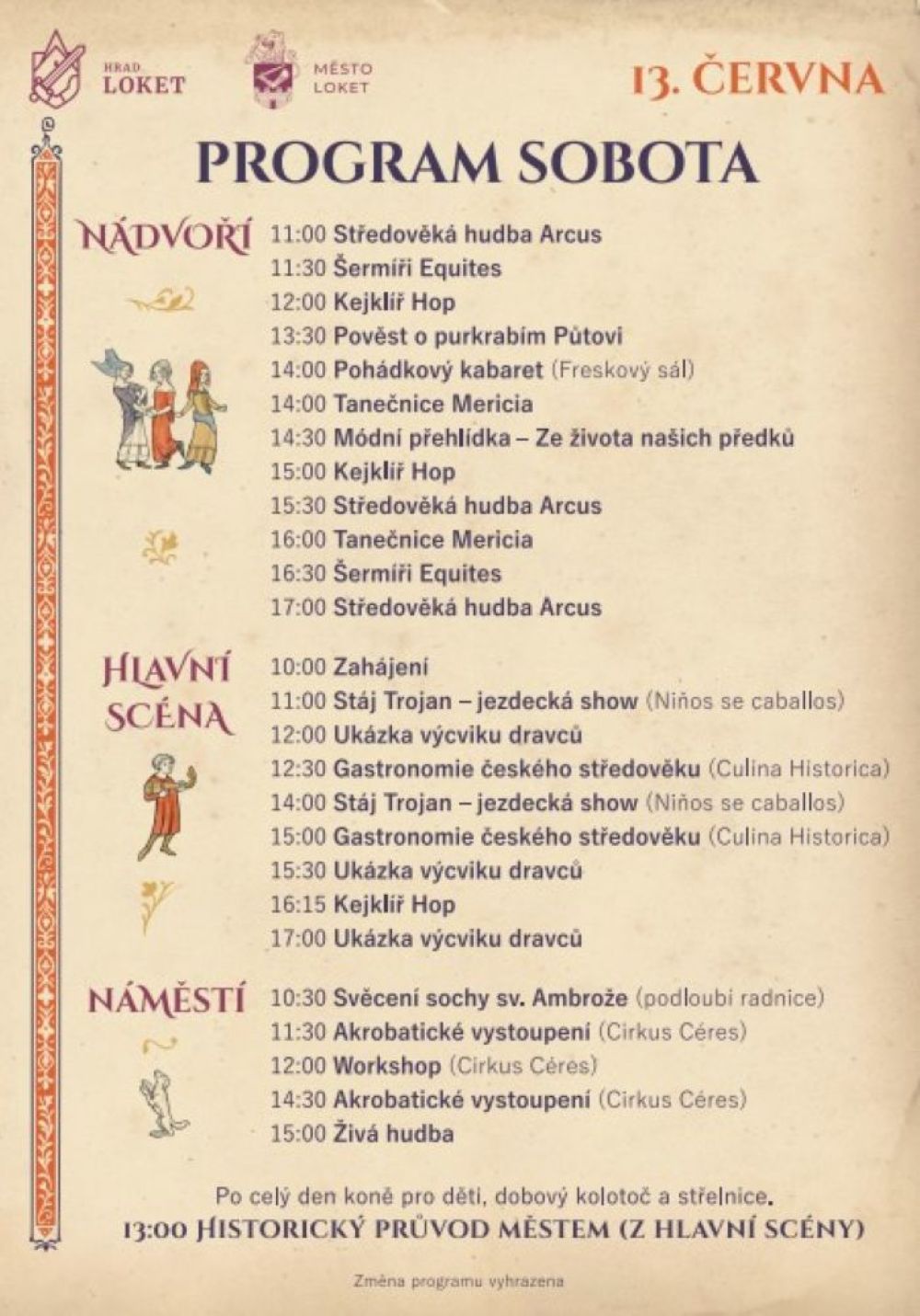 HRAD
LOKET

MĚSTO
LOKET

13. ČERVNA

PROGRAM SOBOTA

NÁDVOŘÍ

11:00 Středověká hudba Arcus
11:30 Šermíři Equites
12:00 Kejklíř Hop
13:30 Pověst o purkrabím Půtovi
14:00 Pohádkový kabaret (Freskový sál)
14:00 Tanečnice Mericia
14:30 Módní přehlídka – Ze života našich předků
15:00 Kejklíř Hop
15:30 Středověká hudba Arcus
16:00 Tanečnice Mericia
16:30 Šermíři Equites
17:00 Středověká hudba Arcus

HLAVNÍ SCÉNA

10:00 Zahájení
11:00 Stáj Trojan – jezdecká show (Niños se caballos)
12:00 Ukázka výcviku dravců
12:30 Gastronomie českého středověku (Culina Historica)
14:00 Stáj Trojan – jezdecká show (Niños se caballos)
15:00 Gastronomie českého středověku (Culina Historica)
15:30 Ukázka výcviku dravců
16:15 Kejklíř Hop
17:00 Ukázka výcviku dravců

NÁMĚSTÍ

10:30 Svěcení sochy sv. Ambrože (podloubí radnice)
11:30 Akrobatické vystoupení (Cirkus Céres)
12:00 Workshop (Cirkus Céres)
14:30 Akrobatické vystoupení (Cirkus Céres)
15:00 Živá hudba

Po celý den koně pro děti, dobový kolotoč a střelnice.
13:00 HISTORICKÝ PRŮVOD MĚSTEM (Z HLAVNÍ SCÉNY)

Změna programu vyhrazena